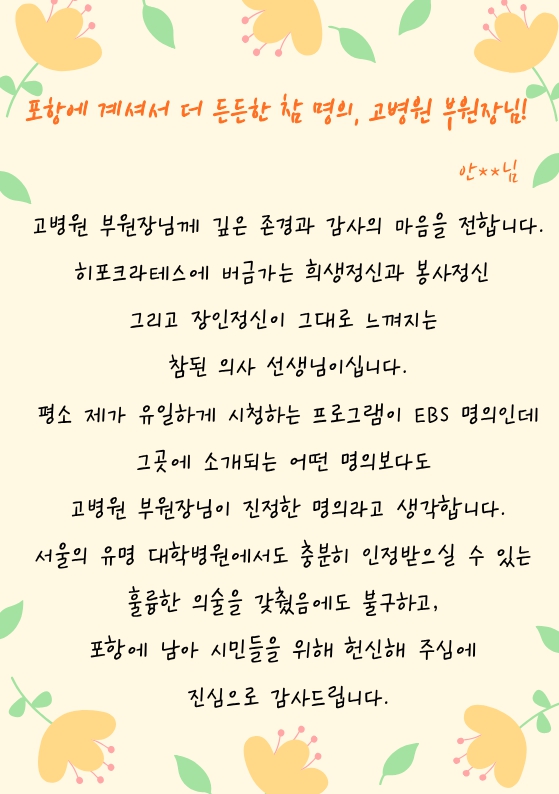 포항에 계셔서 더 든든한 참 명의, 고병원 부원장님!

안**님

고병원 부원장님께 깊은 존경과 감사의 마음을 전합니다.
히포크라테스에 버금가는 희생정신과 봉사정신
그리고 장인정신이 그대로 느껴지는
참된 의사 선생님이십니다.
평소 제가 유일하게 시청하는 프로그램이 EBS 명의인데
그곳에 소개되는 어떤 명의보다도
고병원 부원장님이 진정한 명의라고 생각합니다.
서울의 유명 대학병원에서도 충분히 인정받으실 수 있는
훌륭한 의술을 갖췄음에도 불구하고,
포항에 남아 시민들을 위해 헌신해 주심에
진심으로 감사드립니다.